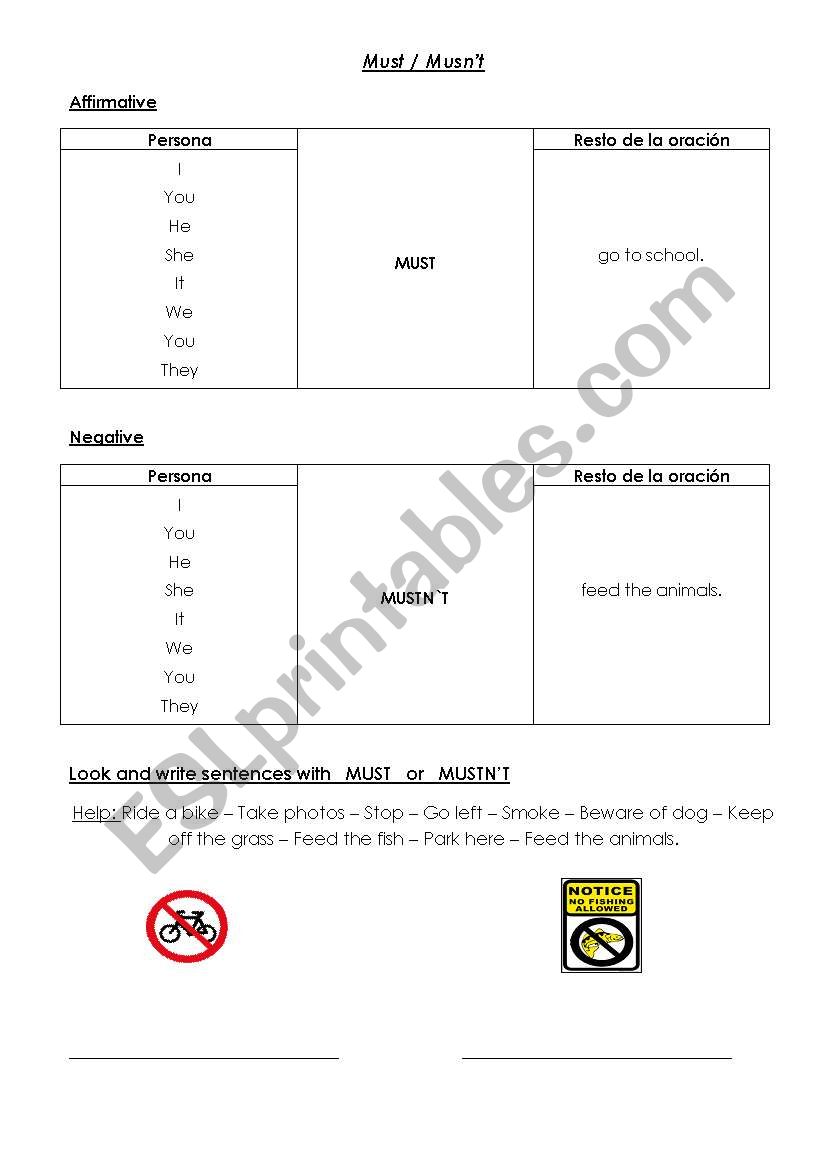 Must / Musn't

Affirmative

| Persona | | Resto de la oración |
|---|---|---|
| I<br>You<br>He<br>She<br>It<br>We<br>You<br>They | MUST | go to school. |

Negative

| Persona | | Resto de la oración |
|---|---|---|
| I<br>You<br>He<br>She<br>It<br>We<br>You<br>They | MUSTN`T | feed the animals. |

Look and write sentences with MUST or MUSTN'T

Help: Ride a bike – Take photos – Stop – Go left – Smoke – Beware of dog – Keep off the grass – Feed the fish – Park here – Feed the animals.

NOTICE
NO FISHING ALLOWED

ESLprintables.com